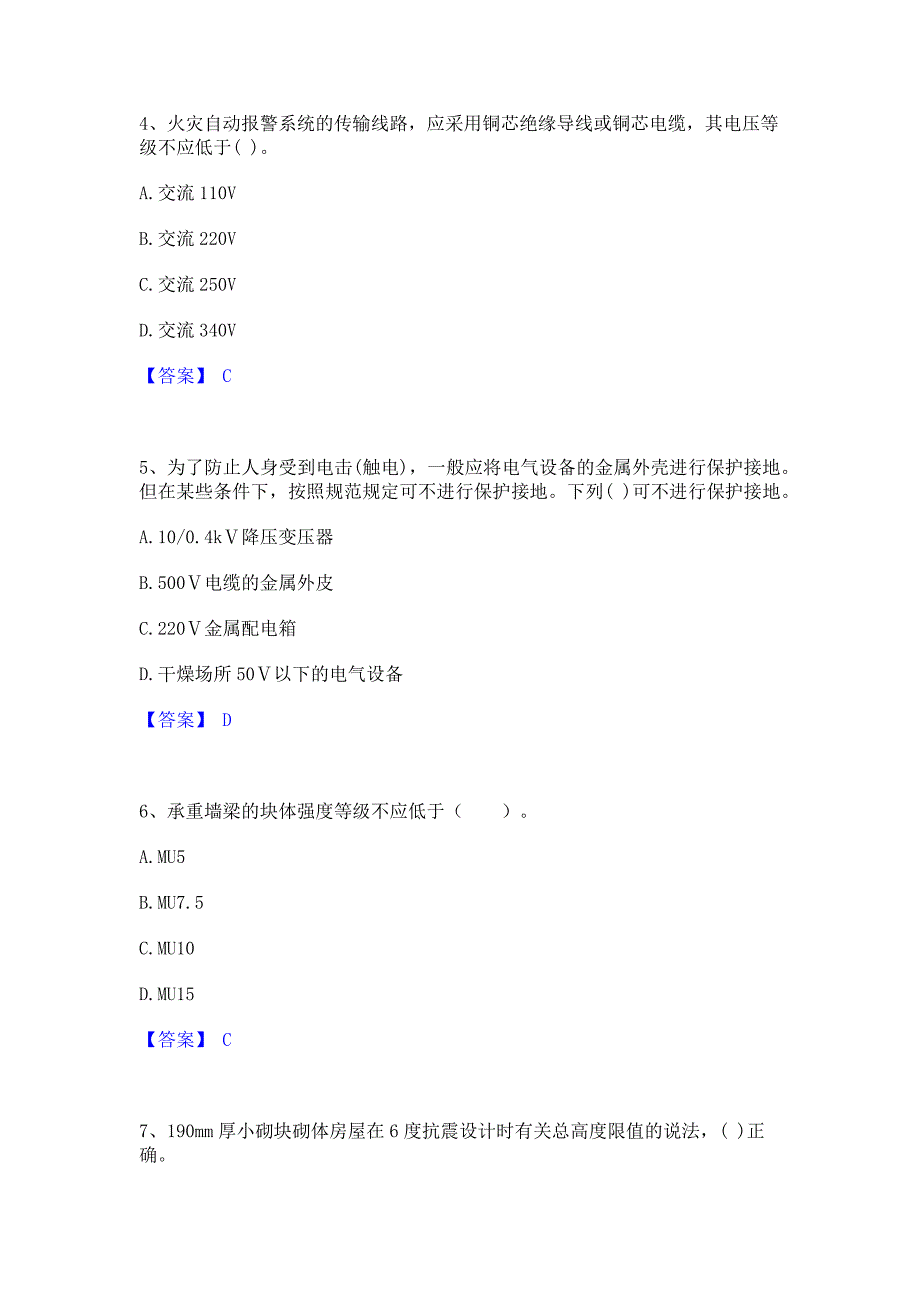 4、火灾自动报警系统的传输线路，应采用铜芯绝缘导线或铜芯电缆，其电压等级不应低于( )。

A. 交流 110V

B. 交流 220V

C. 交流 250V

D. 交流 340V

【答案】 C

5、为了防止人身受到电击(触电)，一般应将电气设备的金属外壳进行保护接地。但在某些条件下，按照规范规定可不进行保护接地。下列( )可不进行保护接地。

A. 10/0.4kＶ降压变压器

B. 500Ｖ电缆的金属外皮

C. 220Ｖ金属配电箱

D. 干燥场所 50Ｖ以下的电气设备

【答案】 D

6、承重墙梁的块体强度等级不应低于（　　）。

A. MU5

B. MU7.5

C. MU10

D. MU15

【答案】 C

7、190mm 厚小砌块砌体房屋在 6 度抗震设计时有关总高度限值的说法，( )正确。